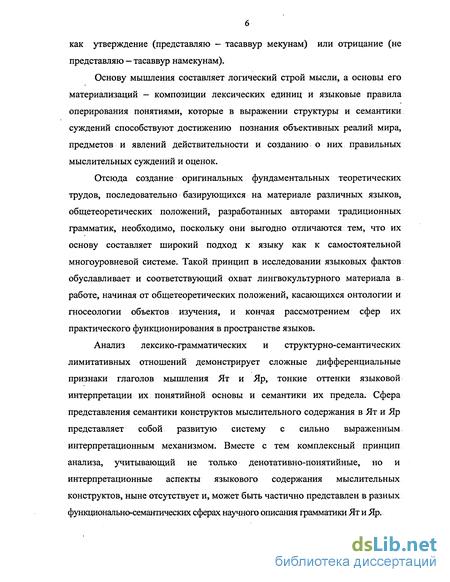 6

как утверждение (представляю – тасаввур мекунам) или отрицание (не представляю – тасаввур намекунам).

Основу мышления составляет логический строй мысли, а основы его материализаций – композиции лексических единиц и языковые правила оперирования понятиями, которые в выражении структуры и семантики суждений способствуют достижению познания объективных реалий мира, предметов и явлений действительности и созданию о них правильных мыслительных суждений и оценок.

Отсюда создание оригинальных фундаментальных теоретических трудов, последовательно базирующихся на материале различных языков, общетеоретических положений, разработанных авторами традиционных грамматик, необходимо, поскольку они выгодно отличаются тем, что их основу составляет широкий подход к языку как к самостоятельной многоуровневой системе. Такой принцип в исследовании языковых фактов обуславливает и соответствующий охват лингвокультурного материала в работе, начиная от общетеоретических положений, касающихся онтологии и гносеологии объектов изучения, и кончая рассмотрением сфер их практического функционирования в пространстве языков.

Анализ лексико-грамматических и структурно-семантических лимитативных отношений демонстрирует сложные дифференциальные признаки глаголов мышления Ят и Яр, тонкие оттенки языковой интерпретации их понятийной основы и семантики их предела. Сфера представления семантики конструктов мыслительного содержания в Ят и Яр представляет собой развитую систему с сильно выраженным интерпретационным механизмом. Вместе с тем комплексный принцип анализа, учитывающий не только денотативно-понятийные, но и интерпретационные аспекты языкового содержания мыслительных конструктов, ныне отсутствует и, может быть частично представлен в разных функционально-семантических сферах научного описания грамматики Ят и Яр.

dsLib.net
библиотека диссертаций